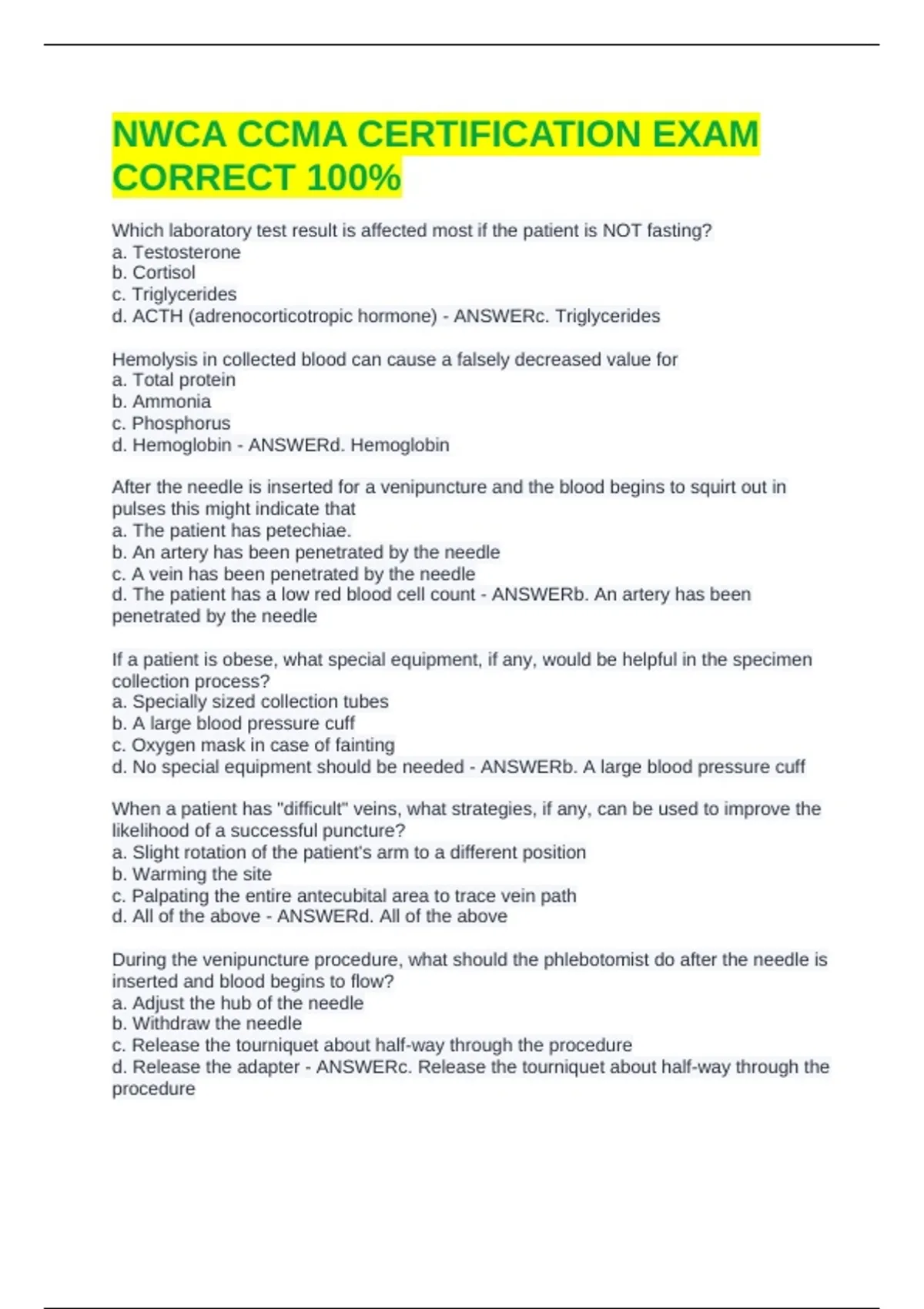 NWCA CCMA CERTIFICATION EXAM CORRECT 100%

Which laboratory test result is affected most if the patient is NOT fasting?
a. Testosterone
b. Cortisol
c. Triglycerides
d. ACTH (adrenocorticotropic hormone) - ANSWERc. Triglycerides

Hemolysis in collected blood can cause a falsely decreased value for
a. Total protein
b. Ammonia
c. Phosphorus
d. Hemoglobin - ANSWERd. Hemoglobin

After the needle is inserted for a venipuncture and the blood begins to squirt out in pulses this might indicate that
a. The patient has petechiae.
b. An artery has been penetrated by the needle
c. A vein has been penetrated by the needle
d. The patient has a low red blood cell count - ANSWERb. An artery has been penetrated by the needle

If a patient is obese, what special equipment, if any, would be helpful in the specimen collection process?
a. Specially sized collection tubes
b. A large blood pressure cuff
c. Oxygen mask in case of fainting
d. No special equipment should be needed - ANSWERb. A large blood pressure cuff

When a patient has "difficult" veins, what strategies, if any, can be used to improve the likelihood of a successful puncture?
a. Slight rotation of the patient's arm to a different position
b. Warming the site
c. Palpating the entire antecubital area to trace vein path
d. All of the above - ANSWERd. All of the above

During the venipuncture procedure, what should the phlebotomist do after the needle is inserted and blood begins to flow?
a. Adjust the hub of the needle
b. Withdraw the needle
c. Release the tourniquet about half-way through the procedure
d. Release the adapter - ANSWERc. Release the tourniquet about half-way through the procedure